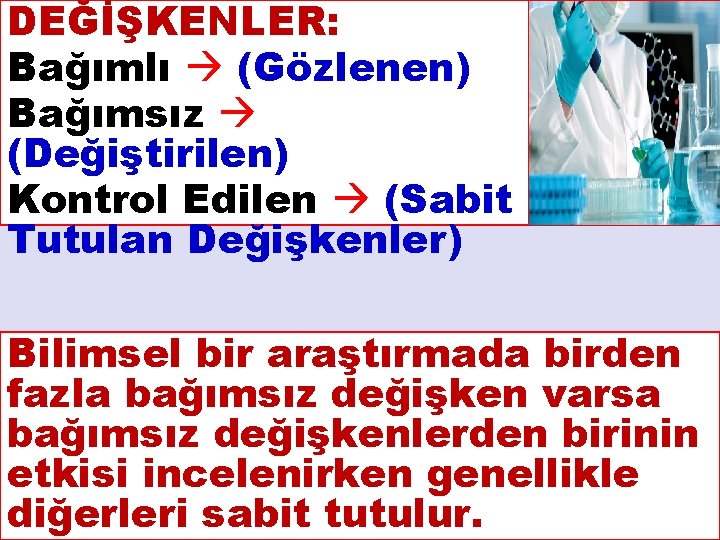 DEĞİŞKENLER:
Bağımlı → (Gözlenen)
Bağımsız → (Değiştirilen)
Kontrol Edilen → (Sabit Tutulan Değişkenler)

Bilimsel bir araştırmada birden fazla bağımsız değişken varsa bağımsız değişkenlerden birinin etkisi incelenirken genellikle diğerleri sabit tutulur.